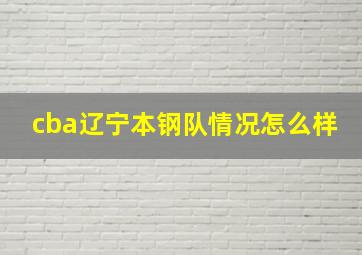 cba辽宁本钢队情况怎么样